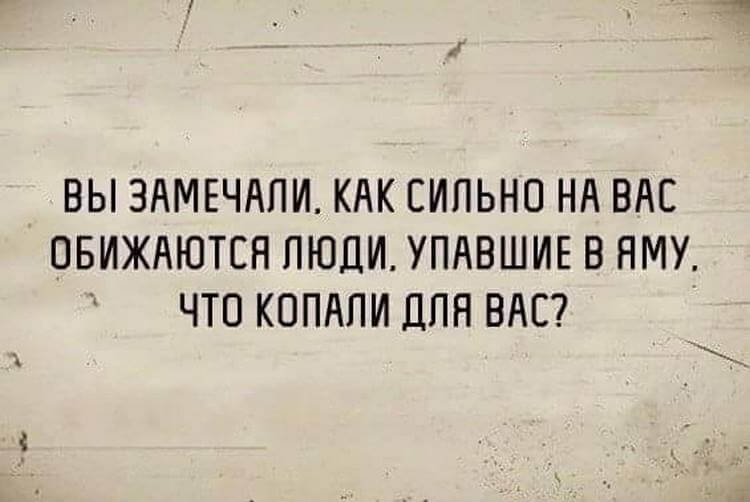 ВЫ ЗАМЕЧАЛИ, КАК СИЛЬНО НА ВАС ОБИЖАЮТСЯ ЛЮДИ, УПАВШИЕ В ЯМУ, ЧТО КОПАЛИ ДЛЯ ВАС?